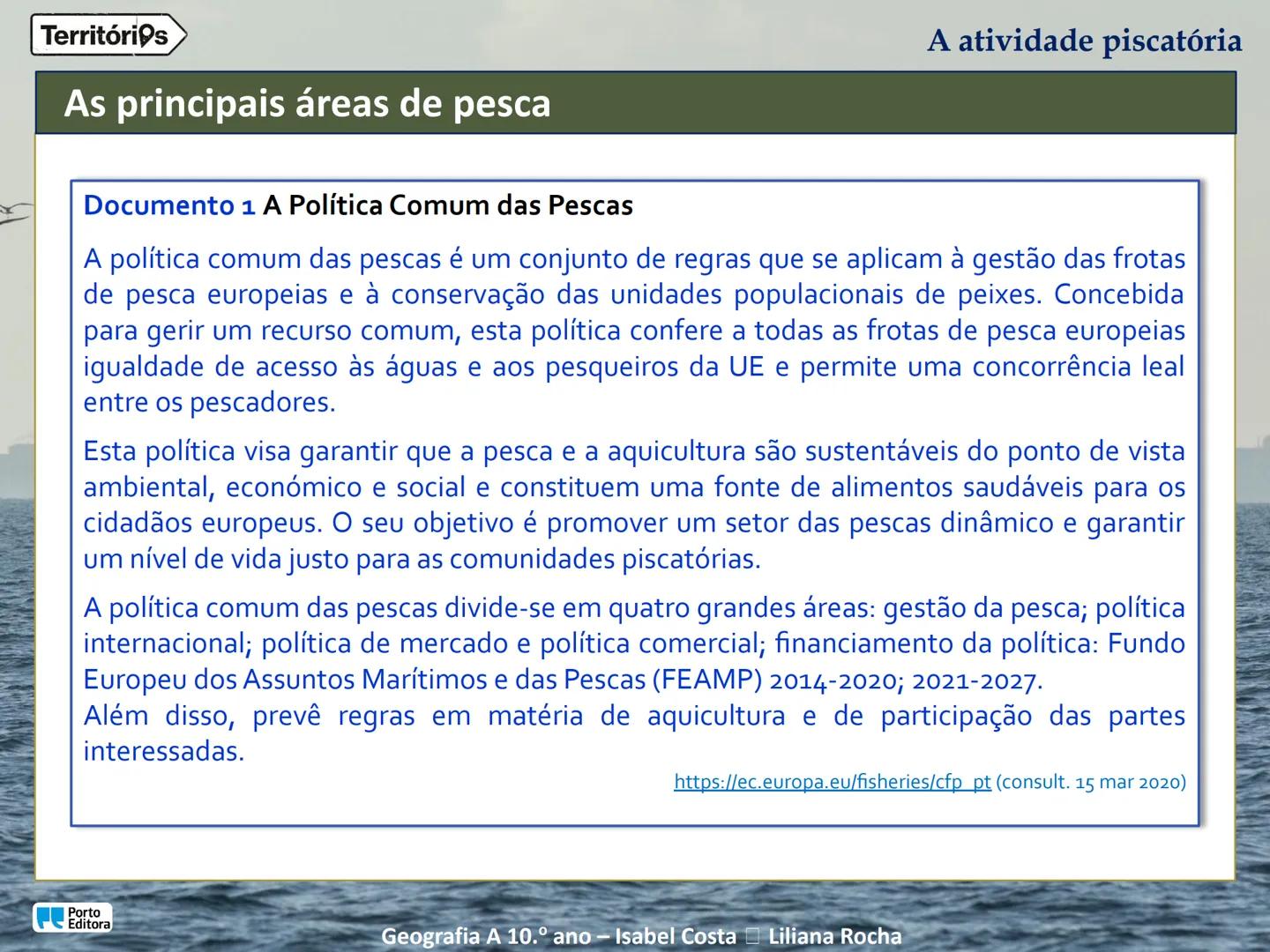 Territórios

A atividade piscatória

As principais áreas de pesca

Documento 1 A Política Comum das Pescas

A política comum das pescas é um conjunto de regras que se aplicam à gestão das frotas de pesca europeias e à conservação das unidades populacionais de peixes. Concebida para gerir um recurso comum, esta política confere a todas as frotas de pesca europeias igualdade de acesso às águas e aos pesqueiros da UE e permite uma concorrência leal entre os pescadores.

Esta política visa garantir que a pesca e a aquicultura são sustentáveis do ponto de vista ambiental, económico e social e constituem uma fonte de alimentos saudáveis para os cidadãos europeus. O seu objetivo é promover um setor das pescas dinâmico e garantir um nível de vida justo para as comunidades piscatórias.

A política comum das pescas divide-se em quatro grandes áreas: gestão da pesca; política internacional; política de mercado e política comercial; financiamento da política: Fundo Europeu dos Assuntos Marítimos e das Pescas (FEAMP) 2014-2020; 2021-2027.
Além disso, prevê regras em matéria de aquicultura e de participação das partes interessadas.

https://ec.europa.eu/fisheries/cfp_pt (consult. 15 mar 2020)

Porto Editora

Geografia A 10.º ano – Isabel Costa □ Liliana Rocha